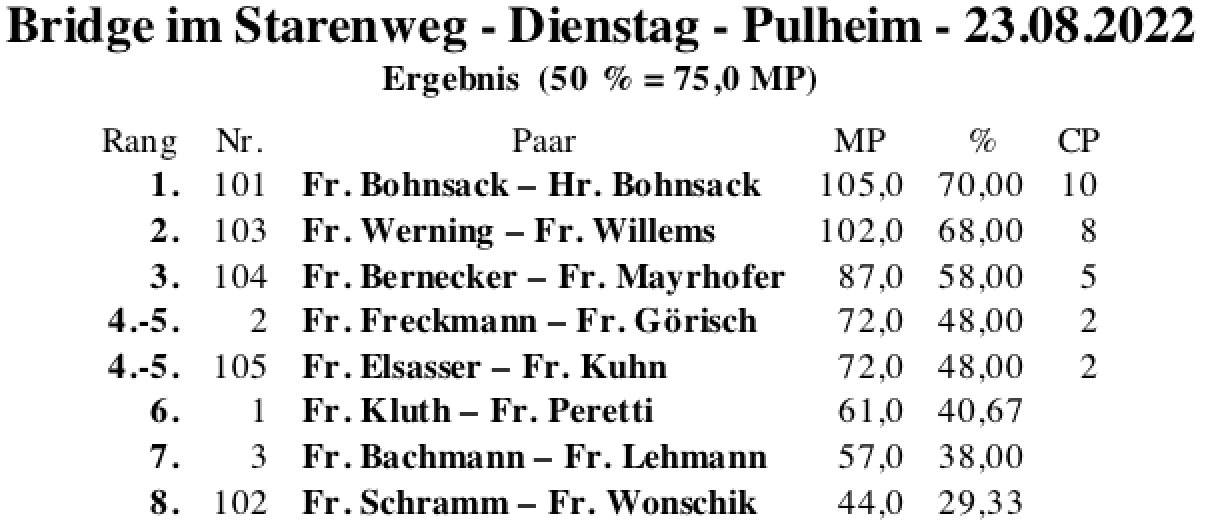 Bridge im Starenweg - Dienstag - Pulheim - 23.08.2022

Ergebnis (50 % = 75,0 MP)

| Rang | Nr. | Paar | MP | % | CP |
|---|---|---|---|---|---|
| 1. | 101 | Fr. Bohnsack – Hr. Bohnsack | 105,0 | 70,00 | 10 |
| 2. | 103 | Fr. Werning – Fr. Willems | 102,0 | 68,00 | 8 |
| 3. | 104 | Fr. Bernecker – Fr. Mayrhofer | 87,0 | 58,00 | 5 |
| 4.-5. | 2 | Fr. Freckmann – Fr. Görisch | 72,0 | 48,00 | 2 |
| 4.-5. | 105 | Fr. Elsasser – Fr. Kuhn | 72,0 | 48,00 | 2 |
| 6. | 1 | Fr. Kluth – Fr. Peretti | 61,0 | 40,67 | |
| 7. | 3 | Fr. Bachmann – Fr. Lehmann | 57,0 | 38,00 | |
| 8. | 102 | Fr. Schramm – Fr. Wonschik | 44,0 | 29,33 | |